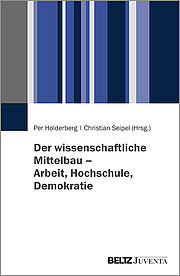 Per Holderberg | Christian Seipel (Hrsg.)

Der wissenschaftliche Mittelbau – Arbeit, Hochschule, Demokratie

BELTZ JUVENTA